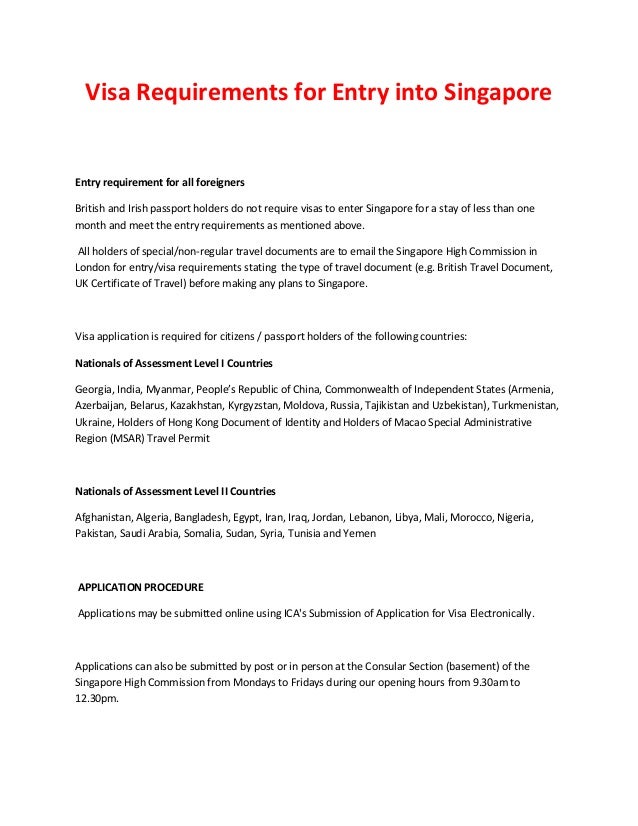 Visa Requirements for Entry into Singapore

Entry requirement for all foreigners

British and Irish passport holders do not require visas to enter Singapore for a stay of less than one month and meet the entry requirements as mentioned above.

All holders of special/non-regular travel documents are to email the Singapore High Commission in London for entry/visa requirements stating the type of travel document (e.g. British Travel Document, UK Certificate of Travel) before making any plans to Singapore.

Visa application is required for citizens / passport holders of the following countries:

Nationals of Assessment Level I Countries

Georgia, India, Myanmar, People's Republic of China, Commonwealth of Independent States (Armenia, Azerbaijan, Belarus, Kazakhstan, Kyrgyzstan, Moldova, Russia, Tajikistan and Uzbekistan), Turkmenistan, Ukraine, Holders of Hong Kong Document of Identity and Holders of Macao Special Administrative Region (MSAR) Travel Permit

Nationals of Assessment Level II Countries

Afghanistan, Algeria, Bangladesh, Egypt, Iran, Iraq, Jordan, Lebanon, Libya, Mali, Morocco, Nigeria, Pakistan, Saudi Arabia, Somalia, Sudan, Syria, Tunisia and Yemen

APPLICATION PROCEDURE

Applications may be submitted online using ICA's Submission of Application for Visa Electronically.

Applications can also be submitted by post or in person at the Consular Section (basement) of the Singapore High Commission from Mondays to Fridays during our opening hours from 9.30am to 12.30pm.